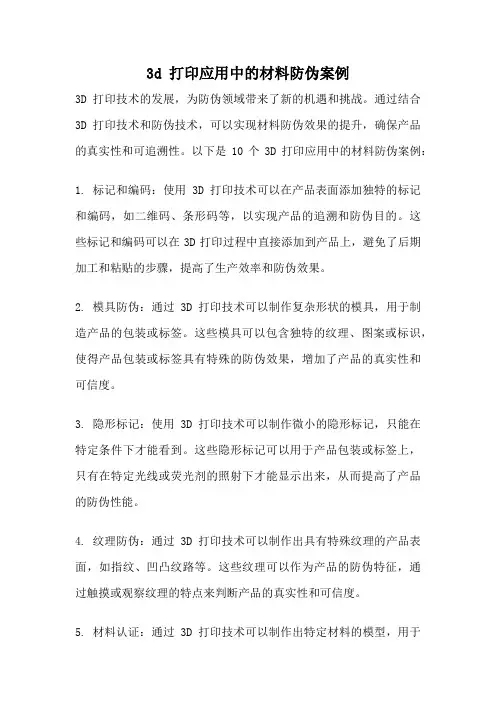 3d 打印应用中的材料防伪案例

3D 打印技术的发展，为防伪领域带来了新的机遇和挑战。通过结合 3D 打印技术和防伪技术，可以实现材料防伪效果的提升，确保产品的真实性和可追溯性。以下是 10 个 3D 打印应用中的材料防伪案例：

1. 标记和编码：使用 3D 打印技术可以在产品表面添加独特的标记和编码，如二维码、条形码等，以实现产品的追溯和防伪目的。这些标记和编码可以在 3D 打印过程中直接添加到产品上，避免了后期加工和粘贴的步骤，提高了生产效率和防伪效果。

2. 模具防伪：通过 3D 打印技术可以制作复杂形状的模具，用于制造产品的包装或标签。这些模具可以包含独特的纹理、图案或标识，使得产品包装或标签具有特殊的防伪效果，增加了产品的真实性和可信度。

3. 隐形标记：使用 3D 打印技术可以制作微小的隐形标记，只能在特定条件下才能看到。这些隐形标记可以用于产品包装或标签上，只有在特定光线或荧光剂的照射下才能显示出来，从而提高了产品的防伪性能。

4. 纹理防伪：通过 3D 打印技术可以制作出具有特殊纹理的产品表面，如指纹、凹凸纹路等。这些纹理可以作为产品的防伪特征，通过触摸或观察纹理的特点来判断产品的真实性和可信度。

5. 材料认证：通过 3D 打印技术可以制作出特定材料的模型，用于